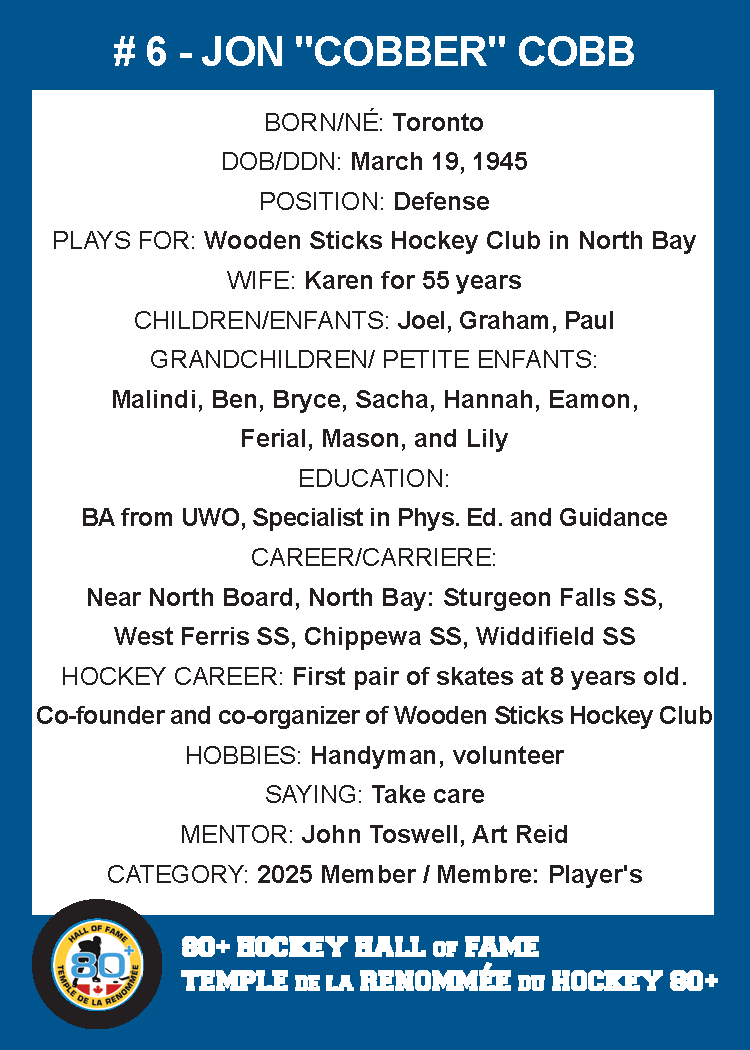 # 6 - JON "COBBER" COBB

BORN/NÉ: Toronto
DOB/DDN: March 19, 1945
POSITION: Defense
PLAYS FOR: Wooden Sticks Hockey Club in North Bay
WIFE: Karen for 55 years
CHILDREN/ENFANTS: Joel, Graham, Paul
GRANDCHILDREN/ PETITE ENFANTS:
Malindi, Ben, Bryce, Sacha, Hannah, Eamon, Ferial, Mason, and Lily
EDUCATION:
BA from UWO, Specialist in Phys. Ed. and Guidance
CAREER/CARRIERE:
Near North Board, North Bay: Sturgeon Falls SS, West Ferris SS, Chippewa SS, Widdifield SS
HOCKEY CAREER: First pair of skates at 8 years old.
Co-founder and co-organizer of Wooden Sticks Hockey Club
HOBBIES: Handyman, volunteer
SAYING: Take care
MENTOR: John Toswell, Art Reid
CATEGORY: 2025 Member / Membre: Player's

HALL OF FAME 80+ TEMPLE DE LA RENOMMÉE

80+ HOCKEY HALL OF FAME
TEMPLE DE LA RENOMMÉE DU HOCKEY 80+